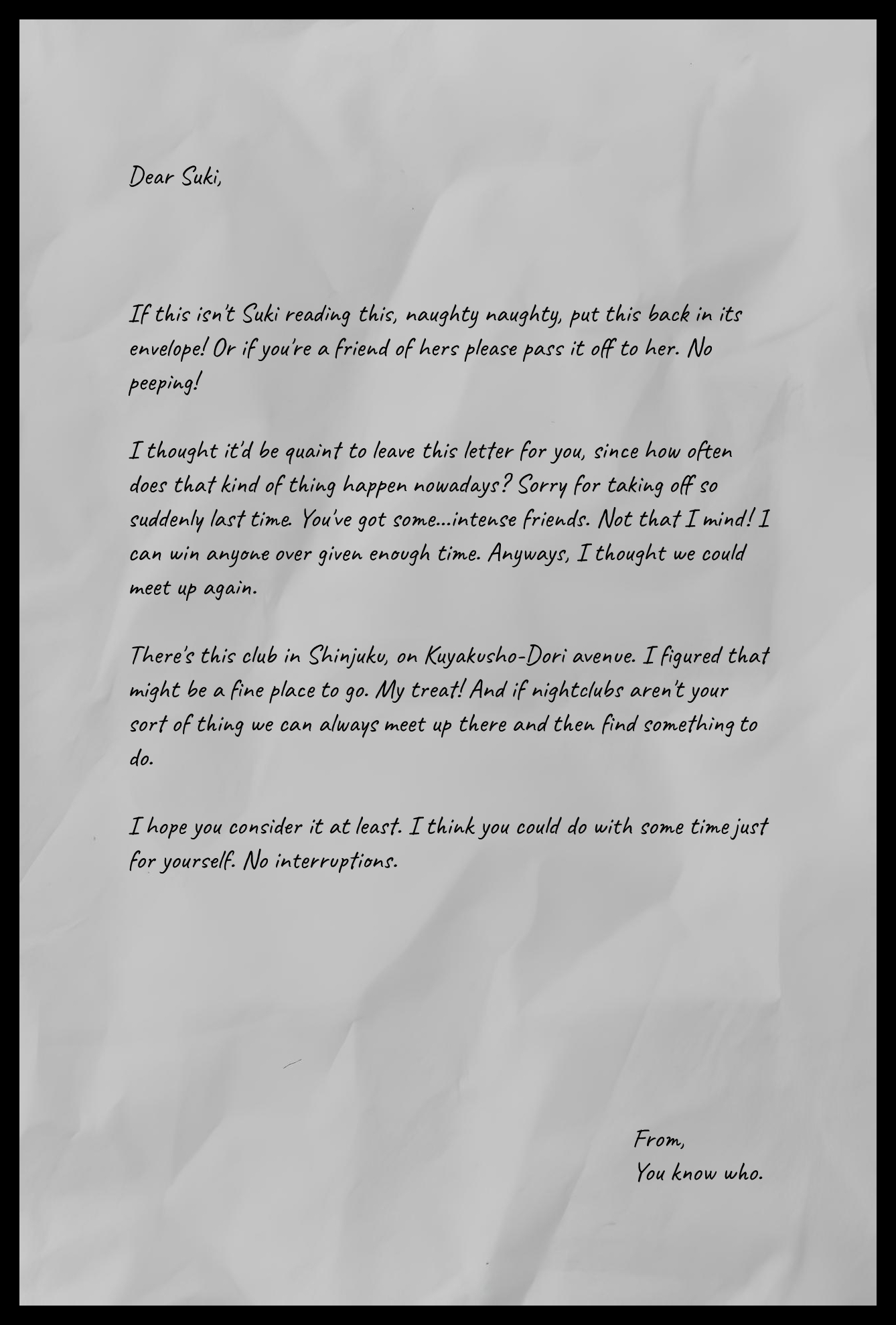 Dear Suki,

If this isn't Suki reading this, naughty naughty, put this back in its envelope! Or if you're a friend of hers please pass it off to her. No peeping!

I thought it'd be quaint to leave this letter for you, since how often does that kind of thing happen nowadays? Sorry for taking off so suddenly last time. You've got some...intense friends. Not that I mind! I can win anyone over given enough time. Anyways, I thought we could meet up again.

There's this club in Shinjuku, on Kuyakusho-Dori avenue. I figured that might be a fine place to go. My treat! And if nightclubs aren't your sort of thing we can always meet up there and then find something to do.

I hope you consider it at least. I think you could do with some time just for yourself. No interruptions.

From,
You know who.